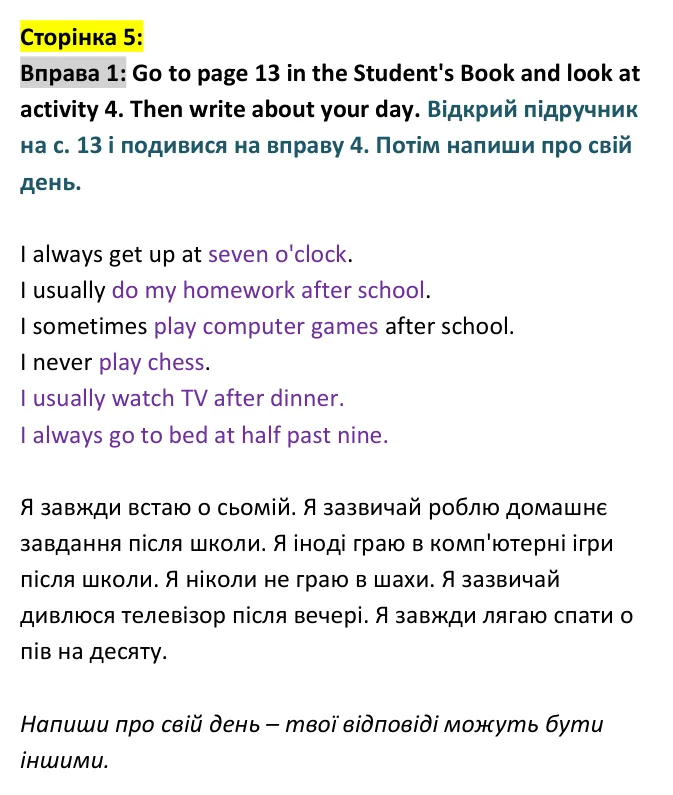 Сторінка 5:

Вправа 1: Go to page 13 in the Student's Book and look at activity 4. Then write about your day. Відкрий підручник на с. 13 і подивися на вправу 4. Потім напиши про свій день.

I always get up at seven o'clock.
I usually do my homework after school.
I sometimes play computer games after school.
I never play chess.
I usually watch TV after dinner.
I always go to bed at half past nine.

Я завжди встаю о сьомій. Я зазвичай роблю домашнє завдання після школи. Я іноді граю в комп'ютерні ігри після школи. Я ніколи не граю в шахи. Я зазвичай дивлюся телевізор після вечері. Я завжди лягаю спати о пів на десяту.

Напиши про свій день – твої відповіді можуть бути іншими.